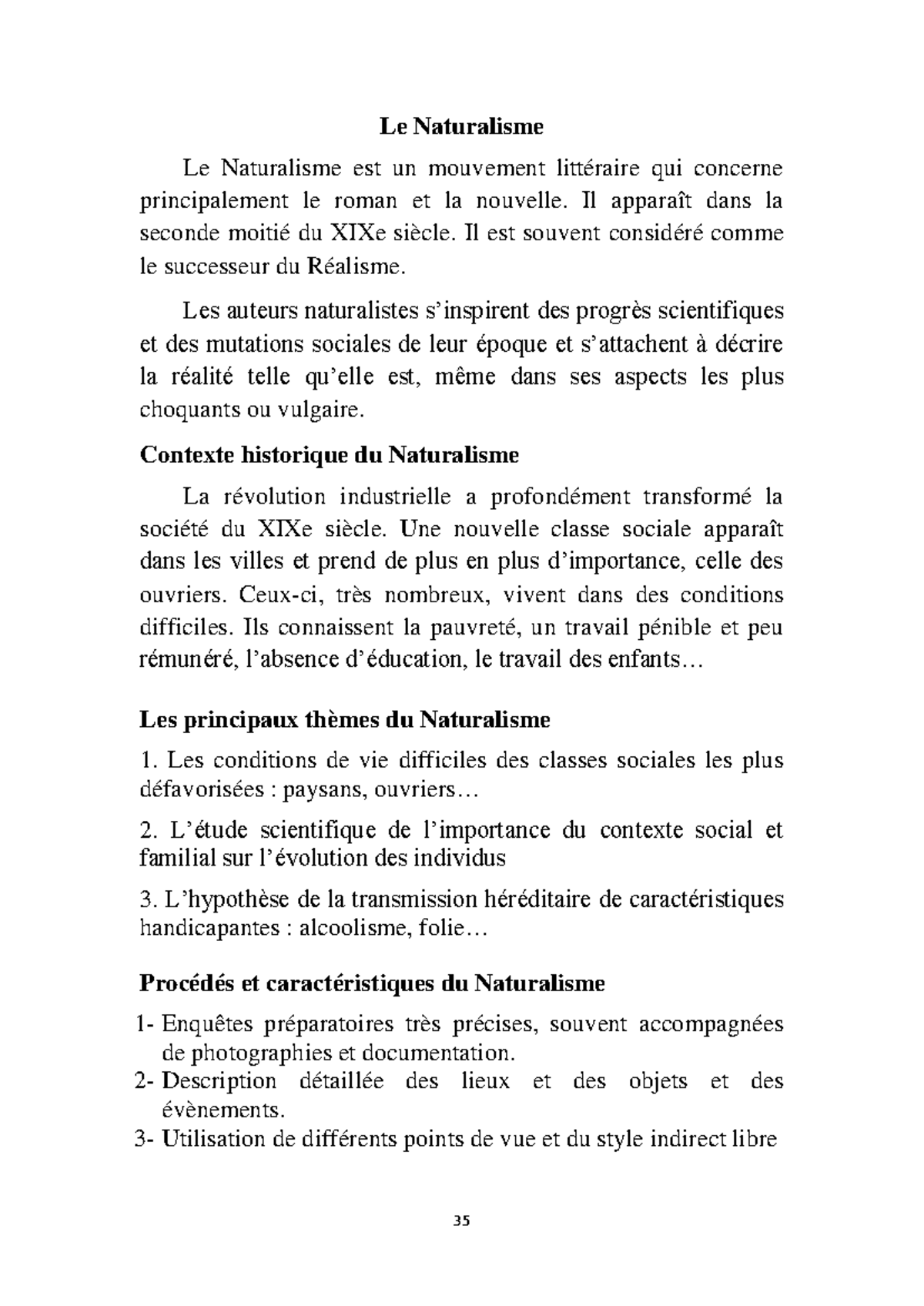 Le Naturalisme

Le Naturalisme est un mouvement littéraire qui concerne principalement le roman et la nouvelle. Il apparaît dans la seconde moitié du XIXe siècle. Il est souvent considéré comme le successeur du Réalisme.

Les auteurs naturalistes s'inspirent des progrès scientifiques et des mutations sociales de leur époque et s'attachent à décrire la réalité telle qu'elle est, même dans ses aspects les plus choquants ou vulgaire.

Contexte historique du Naturalisme

La révolution industrielle a profondément transformé la société du XIXe siècle. Une nouvelle classe sociale apparaît dans les villes et prend de plus en plus d'importance, celle des ouvriers. Ceux-ci, très nombreux, vivent dans des conditions difficiles. Ils connaissent la pauvreté, un travail pénible et peu rémunéré, l'absence d'éducation, le travail des enfants…

Les principaux thèmes du Naturalisme

1. Les conditions de vie difficiles des classes sociales les plus défavorisées : paysans, ouvriers…

2. L'étude scientifique de l'importance du contexte social et familial sur l'évolution des individus

3. L'hypothèse de la transmission héréditaire de caractéristiques handicapantes : alcoolisme, folie…

Procédés et caractéristiques du Naturalisme

1- Enquêtes préparatoires très précises, souvent accompagnées de photographies et documentation.
2- Description détaillée des lieux et des objets et des évènements.
3- Utilisation de différents points de vue et du style indirect libre

35